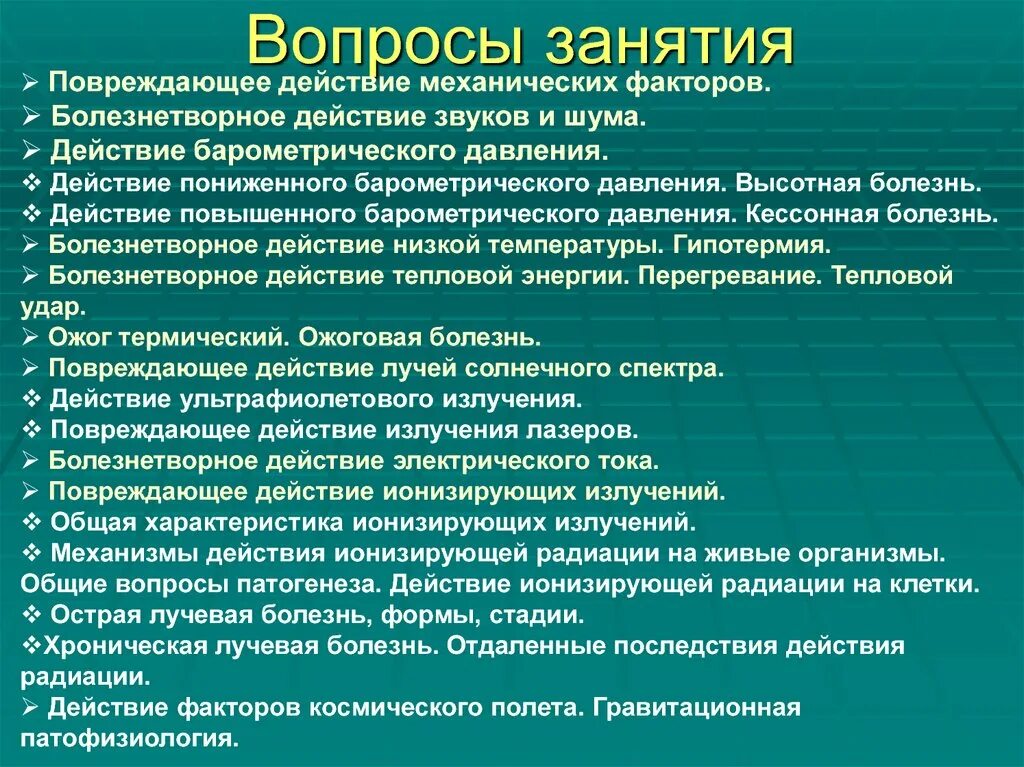 Вопросы занятия

➢ Повреждающее действие механических факторов.
➢ Болезнетворное действие звуков и шума.
➢ Действие барометрического давления.
❖ Действие пониженного барометрического давления. Высотная болезнь.
❖ Действие повышенного барометрического давления. Кессонная болезнь.
➢ Болезнетворное действие низкой температуры. Гипотермия.
➢ Болезнетворное действие тепловой энергии. Перегревание. Тепловой удар.
➢ Ожог термический. Ожоговая болезнь.
➢ Повреждающее действие лучей солнечного спектра.
❖ Действие ультрафиолетового излучения.
❖ Повреждающее действие излучения лазеров.
➢ Болезнетворное действие электрического тока.
➢ Повреждающее действие ионизирующих излучений.
❖ Общая характеристика ионизирующих излучений.
❖ Механизмы действия ионизирующей радиации на живые организмы. Общие вопросы патогенеза. Действие ионизирующей радиации на клетки.
❖ Острая лучевая болезнь, формы, стадии.
❖Хроническая лучевая болезнь. Отдаленные последствия действия радиации.
➢ Действие факторов космического полета. Гравитационная патофизиология.